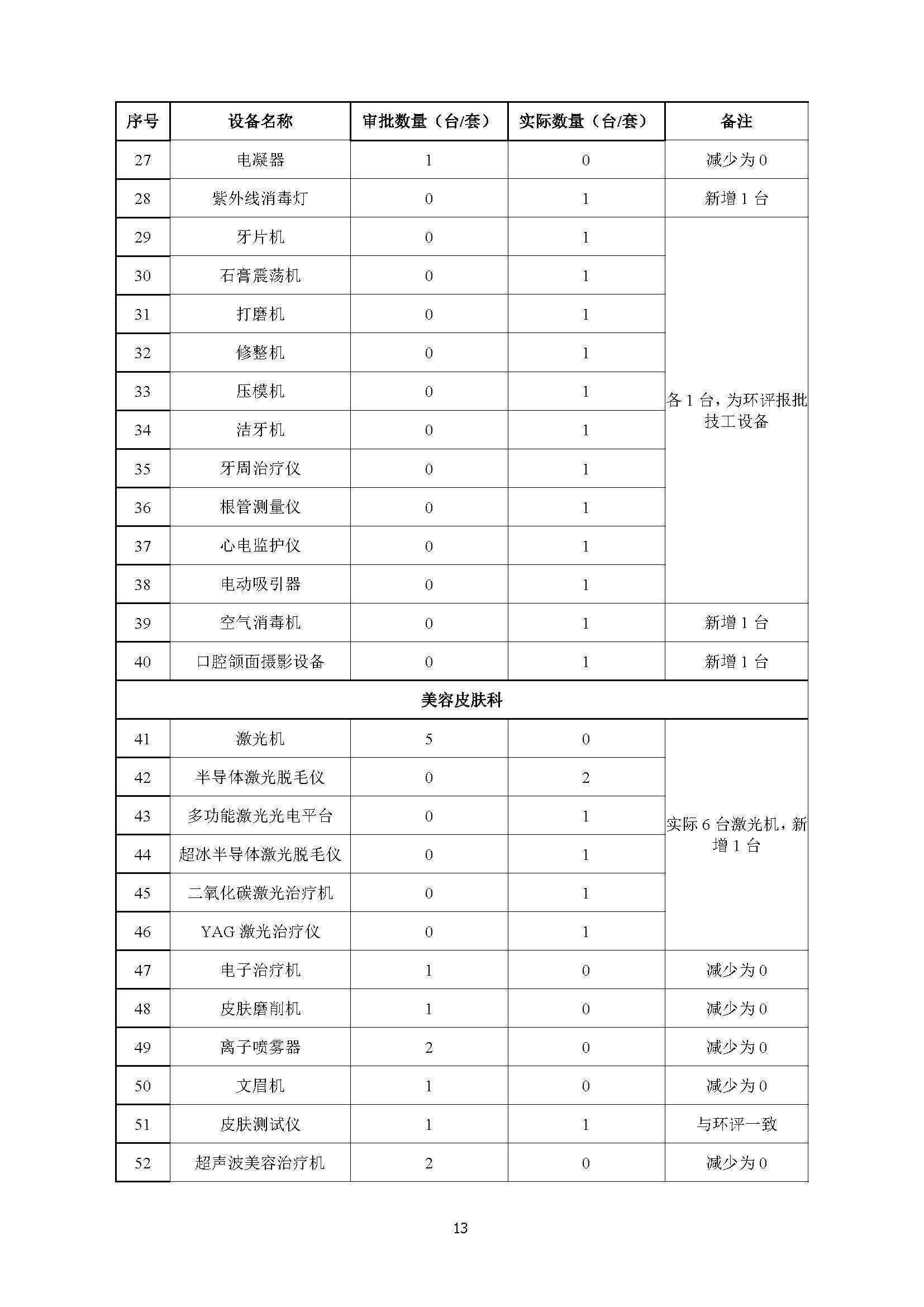 | 序号 | 设备名称 | 审批数量（台/套） | 实际数量（台/套） | 备注 |
|---|---|---|---|---|
| 27 | 电凝器 | 1 | 0 | 减少为 0 |
| 28 | 紫外线消毒灯 | 0 | 1 | 新增 1 台 |
| 29 | 牙片机 | 0 | 1 | 各 1 台，为环评报批技工设备 |
| 30 | 石膏震荡机 | 0 | 1 | |
| 31 | 打磨机 | 0 | 1 | |
| 32 | 修整机 | 0 | 1 | |
| 33 | 压模机 | 0 | 1 | |
| 34 | 洁牙机 | 0 | 1 | |
| 35 | 牙周治疗仪 | 0 | 1 | |
| 36 | 根管测量仪 | 0 | 1 | |
| 37 | 心电监护仪 | 0 | 1 | |
| 38 | 电动吸引器 | 0 | 1 | |
| 39 | 空气消毒机 | 0 | 1 | 新增 1 台 |
| 40 | 口腔颌面摄影设备 | 0 | 1 | 新增 1 台 |
| 美容皮肤科 | | | | |
| 41 | 激光机 | 5 | 0 | 实际 6 台激光机，新增 1 台 |
| 42 | 半导体激光脱毛仪 | 0 | 2 | |
| 43 | 多功能激光光电平台 | 0 | 1 | |
| 44 | 超冰半导体激光脱毛仪 | 0 | 1 | |
| 45 | 二氧化碳激光治疗机 | 0 | 1 | |
| 46 | YAG 激光治疗仪 | 0 | 1 | |
| 47 | 电子治疗机 | 1 | 0 | 减少为 0 |
| 48 | 皮肤磨削机 | 1 | 0 | 减少为 0 |
| 49 | 离子喷雾器 | 2 | 0 | 减少为 0 |
| 50 | 文眉机 | 1 | 0 | 减少为 0 |
| 51 | 皮肤测试仪 | 1 | 1 | 与环评一致 |
| 52 | 超声波美容治疗机 | 2 | 0 | 减少为 0 |

13